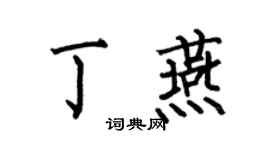 丁燕

词典网